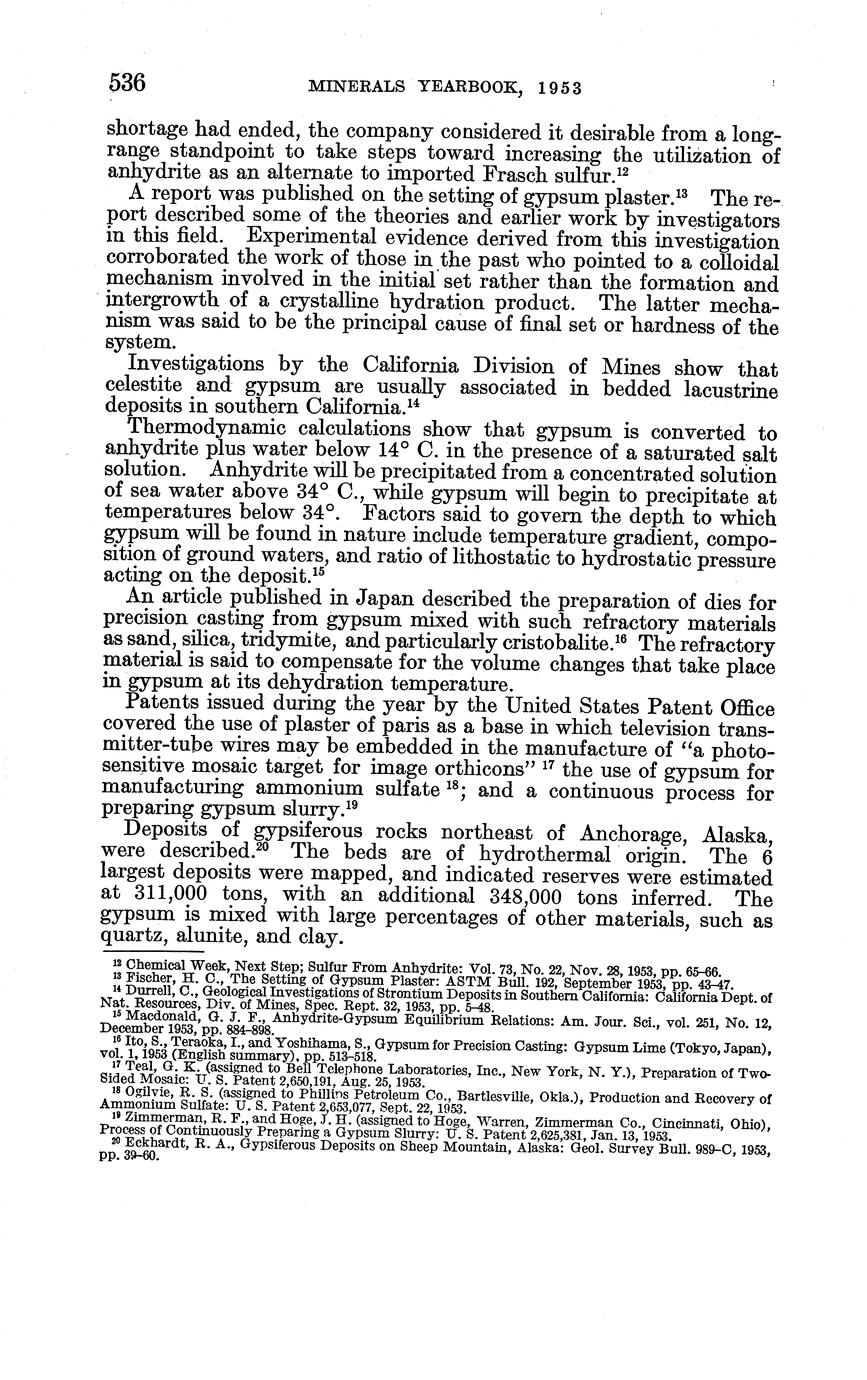 536 MINERALS YEARBOOK, 1953

shortage had ended, the company considered it desirable from a long-range standpoint to take steps toward increasing the utilization of anhydrite as an alternate to imported Frasch sulfur.$^{12}$

A report was published on the setting of gypsum plaster.$^{13}$ The report described some of the theories and earlier work by investigators in this field. Experimental evidence derived from this investigation corroborated the work of those in the past who pointed to a colloidal mechanism involved in the initial set rather than the formation and intergrowth of a crystalline hydration product. The latter mechanism was said to be the principal cause of final set or hardness of the system.

Investigations by the California Division of Mines show that celestite and gypsum are usually associated in bedded lacustrine deposits in southern California.$^{14}$

Thermodynamic calculations show that gypsum is converted to anhydrite plus water below 14° C. in the presence of a saturated salt solution. Anhydrite will be precipitated from a concentrated solution of sea water above 34° C., while gypsum will begin to precipitate at temperatures below 34°. Factors said to govern the depth to which gypsum will be found in nature include temperature gradient, composition of ground waters, and ratio of lithostatic to hydrostatic pressure acting on the deposit.$^{15}$

An article published in Japan described the preparation of dies for precision casting from gypsum mixed with such refractory materials as sand, silica, tridymite, and particularly cristobalite.$^{16}$ The refractory material is said to compensate for the volume changes that take place in gypsum at its dehydration temperature.

Patents issued during the year by the United States Patent Office covered the use of plaster of paris as a base in which television transmitter-tube wires may be embedded in the manufacture of "a photosensitive mosaic target for image orthicons" $^{17}$ the use of gypsum for manufacturing ammonium sulfate $^{18}$; and a continuous process for preparing gypsum slurry.$^{19}$

Deposits of gypsiferous rocks northeast of Anchorage, Alaska, were described.$^{20}$ The beds are of hydrothermal origin. The 6 largest deposits were mapped, and indicated reserves were estimated at 311,000 tons, with an additional 348,000 tons inferred. The gypsum is mixed with large percentages of other materials, such as quartz, alunite, and clay.

$^{12}$ Chemical Week, Next Step; Sulfur From Anhydrite: Vol. 73, No. 22, Nov. 28, 1953, pp. 65–66.
$^{13}$ Fischer, H. C., The Setting of Gypsum Plaster: ASTM Bull. 192, September 1953, pp. 43–47.
$^{14}$ Durrell, C., Geological Investigations of Strontium Deposits in Southern California: California Dept. of Nat. Resources, Div. of Mines, Spec. Rept. 32, 1953, pp. 5–48.
$^{15}$ Macdonald, G. J. F., Anhydrite-Gypsum Equilibrium Relations: Am. Jour. Sci., vol. 251, No. 12, December 1953, pp. 884–898.
$^{16}$ Ito, S., Teraoka, I., and Yoshihama, S., Gypsum for Precision Casting: Gypsum Lime (Tokyo, Japan), vol. 1, 1953 (English summary), pp. 513–518.
$^{17}$ Teal, G. K. (assigned to Bell Telephone Laboratories, Inc., New York, N. Y.), Preparation of Two-Sided Mosaic: U. S. Patent 2,650,191, Aug. 25, 1953.
$^{18}$ Ogilvie, R. S. (assigned to Phillips Petroleum Co., Bartlesville, Okla.), Production and Recovery of Ammonium Sulfate: U. S. Patent 2,653,077, Sept. 22, 1953.
$^{19}$ Zimmerman, R. F., and Hoge, J. H. (assigned to Hoge, Warren, Zimmerman Co., Cincinnati, Ohio), Process of Continuously Preparing a Gypsum Slurry: U. S. Patent 2,625,381, Jan. 13, 1953.
$^{20}$ Eckhardt, R. A., Gypsiferous Deposits on Sheep Mountain, Alaska: Geol. Survey Bull. 989–C, 1953, pp. 39–60.